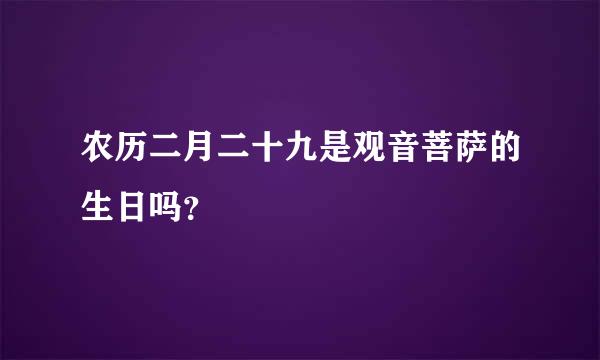 农历二月二十九是观音菩萨的生日吗?